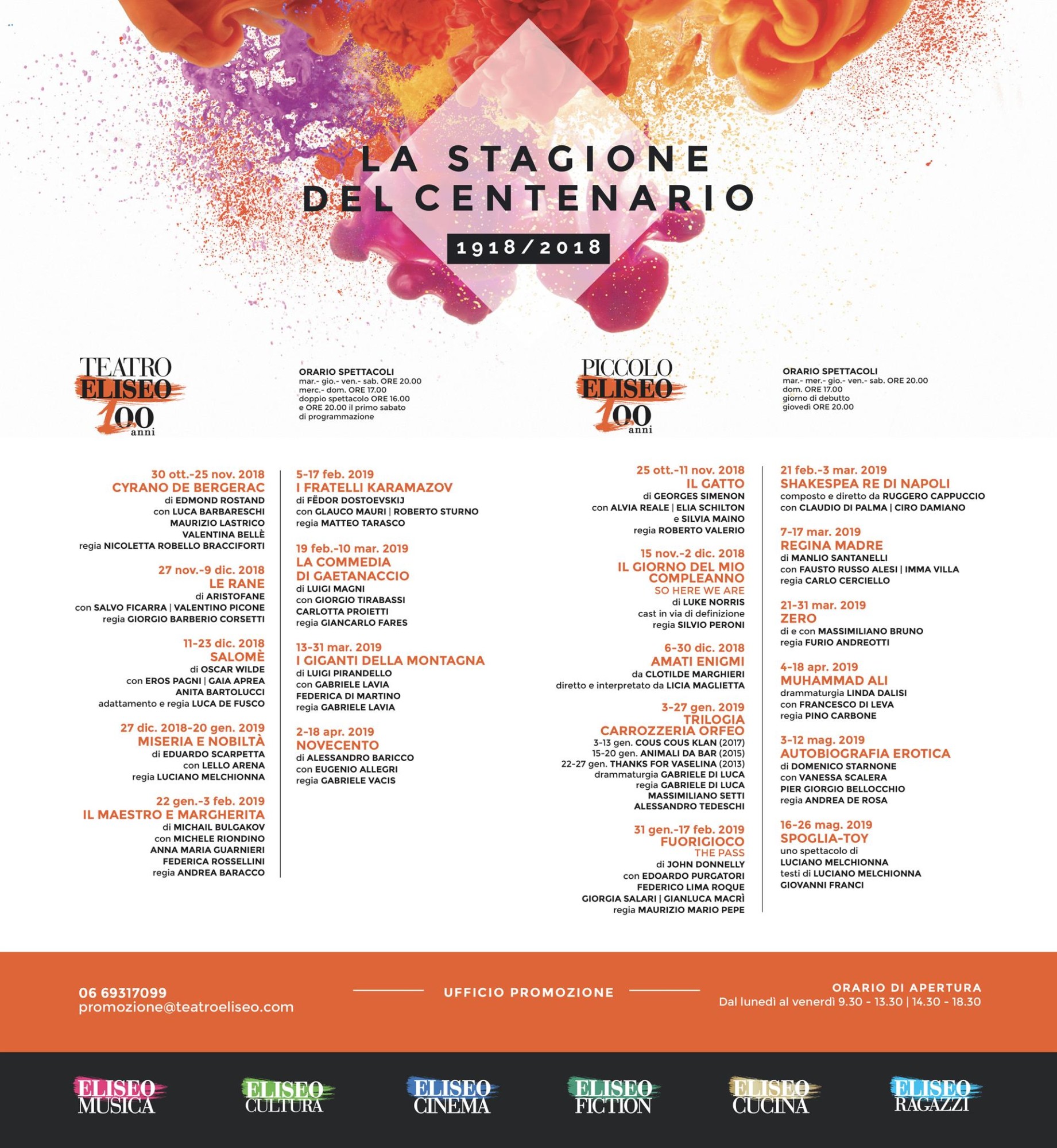 LA STAGIONE DEL CENTENARIO

1918/2018

TEATRO ELISEO 100 anni

ORARIO SPETTACOLI
mar.- gio.- ven.- sab. ORE 20.00
merc.- dom. ORE 17.00
doppio spettacolo ORE 16.00 e ORE 20.00 il primo sabato di programmazione

PICCOLO ELISEO 100 anni

ORARIO SPETTACOLI
mar.- mer.- gio.- ven.- sab. ORE 20.00
dom. ORE 17.00
giorno di debutto giovedì ORE 20.00

30 ott.-25 nov. 2018
CYRANO DE BERGERAC
di EDMOND ROSTAND
con LUCA BARBARESCHI
MAURIZIO LASTRICO
VALENTINA BELLÈ
regia NICOLETTA ROBELLO BRACCIFORTI

27 nov.-9 dic. 2018
LE RANE
di ARISTOFANE
con SALVO FICARRA | VALENTINO PICONE
regia GIORGIO BARBERIO CORSETTI

11-23 dic. 2018
SALOMÈ
di OSCAR WILDE
con EROS PAGNI | GAIA APREA
ANITA BARTOLUCCI
adattamento e regia LUCA DE FUSCO

27 dic. 2018-20 gen. 2019
MISERIA E NOBILTÀ
di EDUARDO SCARPETTA
con LELLO ARENA
regia LUCIANO MELCHIONNA

22 gen.-3 feb. 2019
IL MAESTRO E MARGHERITA
di MICHAIL BULGAKOV
con MICHELE RIONDINO
ANNA MARIA GUARNIERI
FEDERICA ROSSELLINI
regia ANDREA BARACCO

5-17 feb. 2019
I FRATELLI KARAMAZOV
di FËDOR DOSTOEVSKIJ
con GLAUCO MAURI | ROBERTO STURNO
regia MATTEO TARASCO

19 feb.-10 mar. 2019
LA COMMEDIA DI GAETANACCIO
di LUIGI MAGNI
con GIORGIO TIRABASSI
CARLOTTA PROIETTI
regia GIANCARLO FARES

13-31 mar. 2019
I GIGANTI DELLA MONTAGNA
di LUIGI PIRANDELLO
con GABRIELE LAVIA
FEDERICA DI MARTINO
regia GABRIELE LAVIA

2-18 apr. 2019
NOVECENTO
di ALESSANDRO BARICCO
con EUGENIO ALLEGRI
regia GABRIELE VACIS

25 ott.-11 nov. 2018
IL GATTO
di GEORGES SIMENON
con ALVIA REALE | ELIA SCHILTON
e SILVIA MAINO
regia ROBERTO VALERIO

15 nov.-2 dic. 2018
IL GIORNO DEL MIO COMPLEANNO
SO HERE WE ARE
di LUKE NORRIS
cast in via di definizione
regia SILVIO PERONI

6-30 dic. 2018
AMATI ENIGMI
da CLOTILDE MARGHIERI
diretto e interpretato da LICIA MAGLIETTA

3-27 gen. 2019
TRILOGIA CARROZZERIA ORFEO
3-13 gen. COUS COUS KLAN (2017)
15-20 gen. ANIMALI DA BAR (2015)
22-27 gen. THANKS FOR VASELINA (2013)
drammaturgia GABRIELE DI LUCA
regia GABRIELE DI LUCA
MASSIMILIANO SETTI
ALESSANDRO TEDESCHI

31 gen.-17 feb. 2019
FUORIGIOCO
THE PASS
di JOHN DONNELLY
con EDOARDO PURGATORI
FEDERICO LIMA ROQUE
GIORGIA SALARI | GIANLUCA MACRÌ
regia MAURIZIO MARIO PEPE

21 feb.-3 mar. 2019
SHAKESPEA RE DI NAPOLI
composto e diretto da RUGGERO CAPPUCCIO
con CLAUDIO DI PALMA | CIRO DAMIANO

7-17 mar. 2019
REGINA MADRE
di MANLIO SANTANELLI
con FAUSTO RUSSO ALESI | IMMA VILLA
regia CARLO CERCIELLO

21-31 mar. 2019
ZERO
di e con MASSIMILIANO BRUNO
regia FURIO ANDREOTTI

4-18 apr. 2019
MUHAMMAD ALI
drammaturgia LINDA DALISI
con FRANCESCO DI LEVA
regia PINO CARBONE

3-12 mag. 2019
AUTOBIOGRAFIA EROTICA
di DOMENICO STARNONE
con VANESSA SCALERA
PIER GIORGIO BELLOCCHIO
regia ANDREA DE ROSA

16-26 mag. 2019
SPOGLIA-TOY
uno spettacolo di
LUCIANO MELCHIONNA
testi di LUCIANO MELCHIONNA
GIOVANNI FRANCI

06 69317099
promozione@teatroeliseo.com

UFFICIO PROMOZIONE

ORARIO DI APERTURA
Dal lunedì al venerdì 9.30 - 13.30 | 14.30 - 18.30

ELISEO MUSICA
ELISEO CULTURA
ELISEO CINEMA
ELISEO FICTION
ELISEO CUCINA
ELISEO RAGAZZI